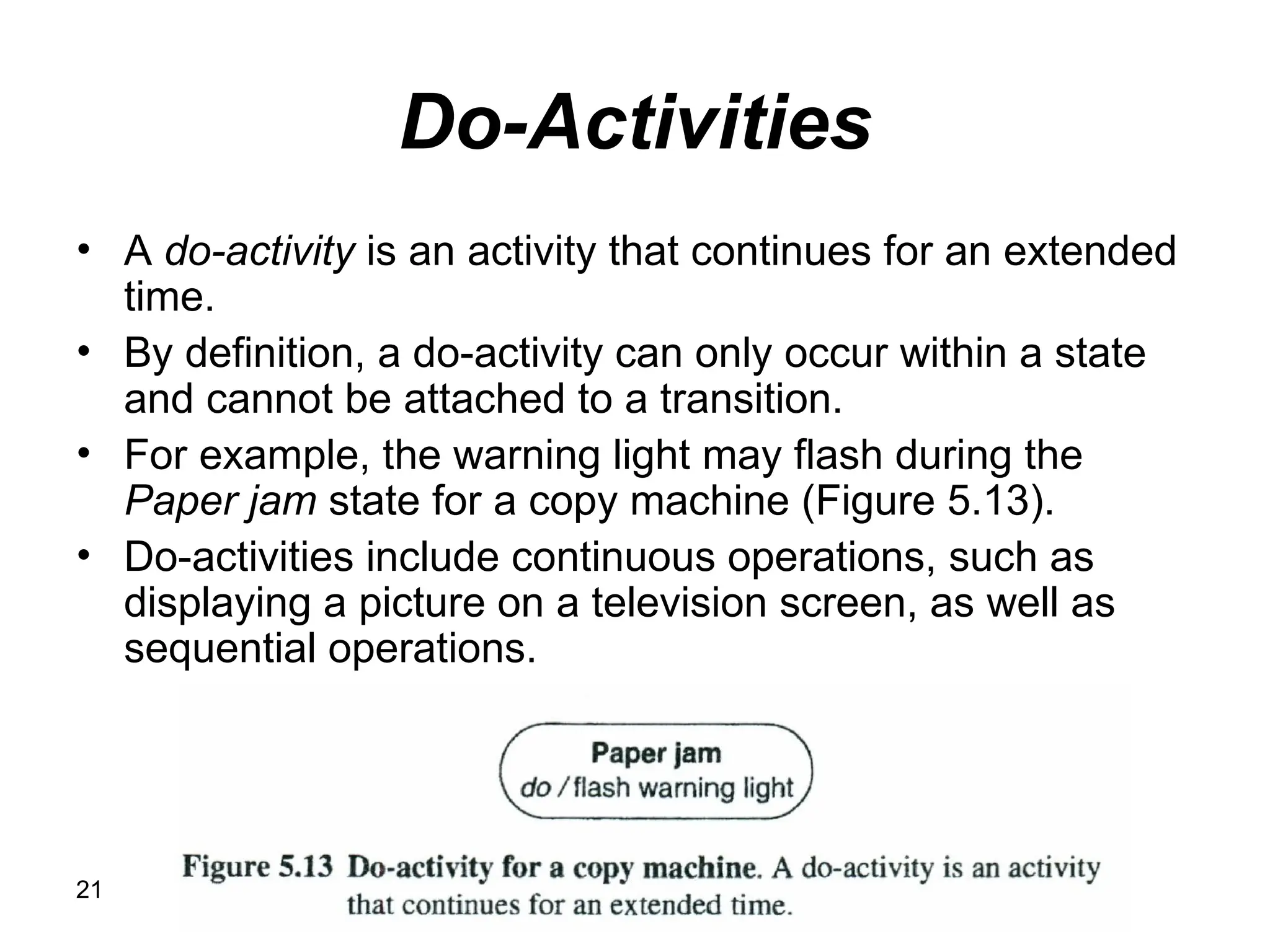 Do-Activities

• A do-activity is an activity that continues for an extended time.
• By definition, a do-activity can only occur within a state and cannot be attached to a transition.
• For example, the warning light may flash during the Paper jam state for a copy machine (Figure 5.13).
• Do-activities include continuous operations, such as displaying a picture on a television screen, as well as sequential operations.

Paper jam
do / flash warning light

Figure 5.13 Do-activity for a copy machine. A do-activity is an activity that continues for an extended time.

21